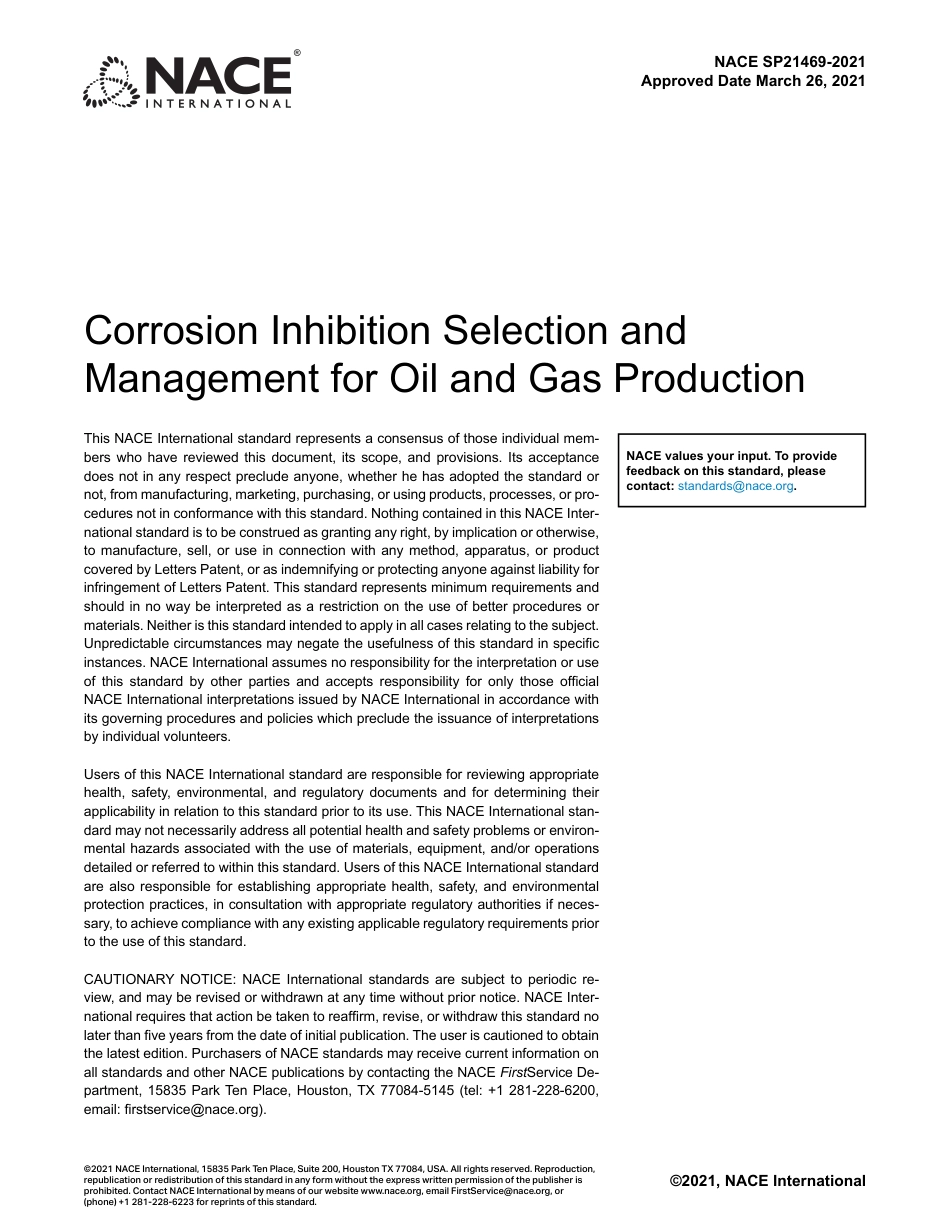 NACE® INTERNATIONAL

NACE SP21469-2021
Approved Date March 26, 2021

Corrosion Inhibition Selection and Management for Oil and Gas Production

This NACE International standard represents a consensus of those individual members who have reviewed this document, its scope, and provisions. Its acceptance does not in any respect preclude anyone, whether he has adopted the standard or not, from manufacturing, marketing, purchasing, or using products, processes, or procedures not in conformance with this standard. Nothing contained in this NACE International standard is to be construed as granting any right, by implication or otherwise, to manufacture, sell, or use in connection with any method, apparatus, or product covered by Letters Patent, or as indemnifying or protecting anyone against liability for infringement of Letters Patent. This standard represents minimum requirements and should in no way be interpreted as a restriction on the use of better procedures or materials. Neither is this standard intended to apply in all cases relating to the subject. Unpredictable circumstances may negate the usefulness of this standard in specific instances. NACE International assumes no responsibility for the interpretation or use of this standard by other parties and accepts responsibility for only those official NACE International interpretations issued by NACE International in accordance with its governing procedures and policies which preclude the issuance of interpretations by individual volunteers.

Users of this NACE International standard are responsible for reviewing appropriate health, safety, environmental, and regulatory documents and for determining their applicability in relation to this standard prior to its use. This NACE International standard may not necessarily address all potential health and safety problems or environmental hazards associated with the use of materials, equipment, and/or operations detailed or referred to within this standard. Users of this NACE International standard are also responsible for establishing appropriate health, safety, and environmental protection practices, in consultation with appropriate regulatory authorities if necessary, to achieve compliance with any existing applicable regulatory requirements prior to the use of this standard.

CAUTIONARY NOTICE: NACE International standards are subject to periodic review, and may be revised or withdrawn at any time without prior notice. NACE International requires that action be taken to reaffirm, revise, or withdraw this standard no later than five years from the date of initial publication. The user is cautioned to obtain the latest edition. Purchasers of NACE standards may receive current information on all standards and other NACE publications by contacting the NACE FirstService Department, 15835 Park Ten Place, Houston, TX 77084-5145 (tel: +1 281-228-6200, email: firstservice@nace.org).

NACE values your input. To provide feedback on this standard, please contact: standards@nace.org.

©2021 NACE International, 15835 Park Ten Place, Suite 200, Houston TX 77084, USA. All rights reserved. Reproduction, republication or redistribution of this standard in any form without the express written permission of the publisher is prohibited. Contact NACE International by means of our website www.nace.org, email FirstService@nace.org, or (phone) +1 281-228-6223 for reprints of this standard.

©2021, NACE International